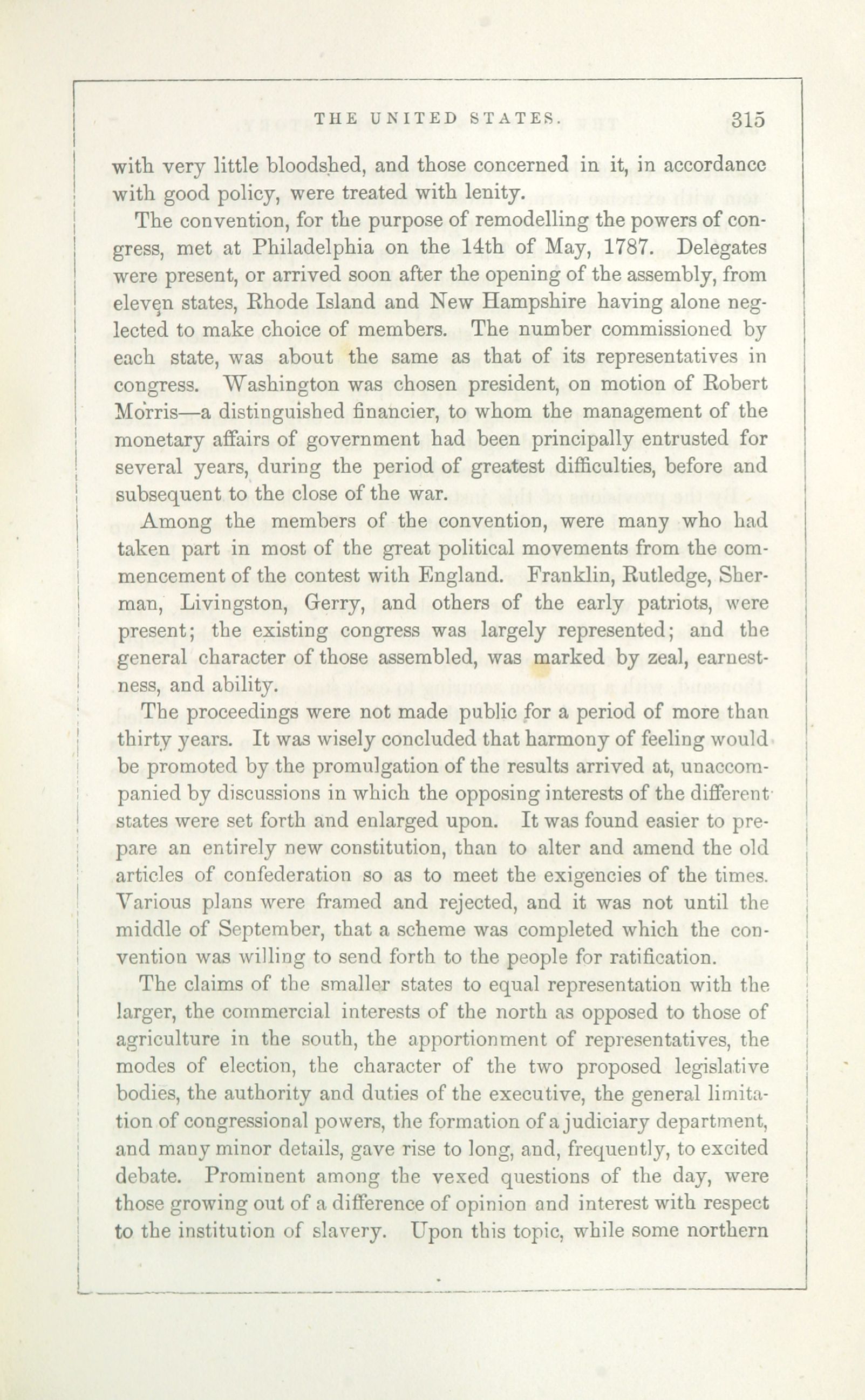 THE UNITED STATES. 315

with very little bloodshed, and those concerned in it, in accordance with good policy, were treated with lenity.

The convention, for the purpose of remodelling the powers of congress, met at Philadelphia on the 14th of May, 1787. Delegates were present, or arrived soon after the opening of the assembly, from eleven states, Rhode Island and New Hampshire having alone neglected to make choice of members. The number commissioned by each state, was about the same as that of its representatives in congress. Washington was chosen president, on motion of Robert Morris—a distinguished financier, to whom the management of the monetary affairs of government had been principally entrusted for several years, during the period of greatest difficulties, before and subsequent to the close of the war.

Among the members of the convention, were many who had taken part in most of the great political movements from the commencement of the contest with England. Franklin, Rutledge, Sherman, Livingston, Gerry, and others of the early patriots, were present; the existing congress was largely represented; and the general character of those assembled, was marked by zeal, earnestness, and ability.

The proceedings were not made public for a period of more than thirty years. It was wisely concluded that harmony of feeling would be promoted by the promulgation of the results arrived at, unaccompanied by discussions in which the opposing interests of the different states were set forth and enlarged upon. It was found easier to prepare an entirely new constitution, than to alter and amend the old articles of confederation so as to meet the exigencies of the times. Various plans were framed and rejected, and it was not until the middle of September, that a scheme was completed which the convention was willing to send forth to the people for ratification.

The claims of the smaller states to equal representation with the larger, the commercial interests of the north as opposed to those of agriculture in the south, the apportionment of representatives, the modes of election, the character of the two proposed legislative bodies, the authority and duties of the executive, the general limitation of congressional powers, the formation of a judiciary department, and many minor details, gave rise to long, and, frequently, to excited debate. Prominent among the vexed questions of the day, were those growing out of a difference of opinion and interest with respect to the institution of slavery. Upon this topic, while some northern